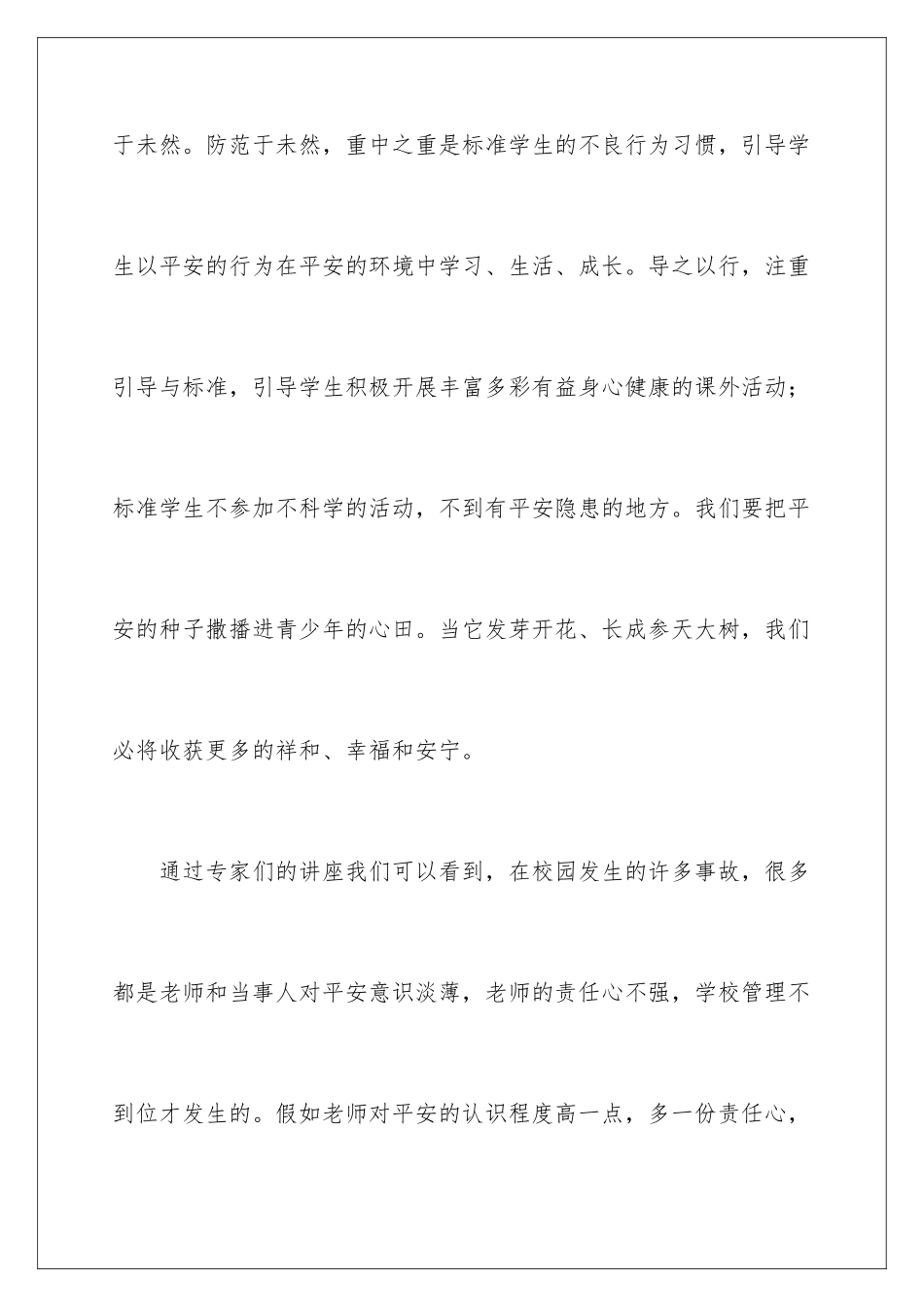 于未然。防范于未然，重中之重是标准学生的不良行为习惯，引导学生以平安的行为在平安的环境中学习、生活、成长。导之以行，注重引导与标准，引导学生积极开展丰富多彩有益身心健康的课外活动；标准学生不参加不科学的活动，不到有平安隐患的地方。我们要把平安的种子撒播进青少年的心田。当它发芽开花、长成参天大树，我们必将收获更多的祥和、幸福和安宁。

通过专家们的讲座我们可以看到，在校园发生的许多事故，很多都是老师和当事人对平安意识淡薄，老师的责任心不强，学校管理不到位才发生的。假如老师对平安的认识程度高一点，多一份责任心，